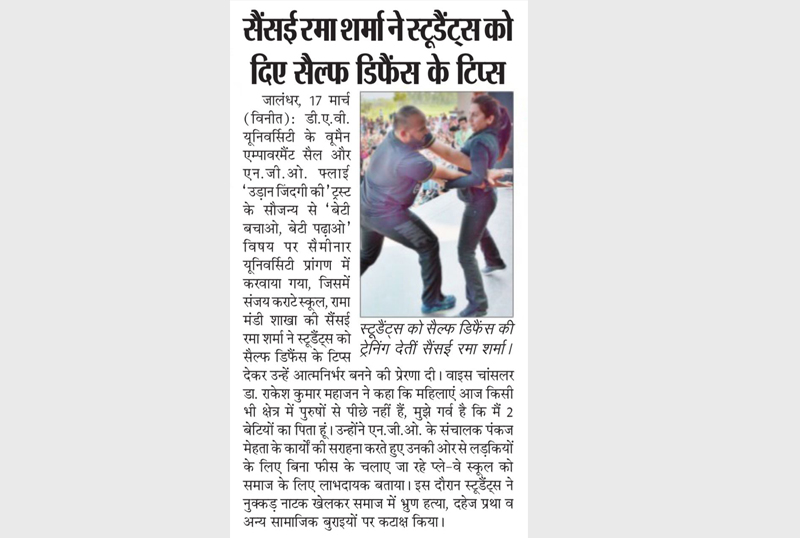 सैंसई रमा शर्मा ने स्टूडैंट्स को दिए सैल्फ डिफैंस के टिप्स

जालंधर, 17 मार्च (विनीत): डी.ए.वी. यूनिवर्सिटी के वूमैन एम्पावरमैंट सैल और एन.जी.ओ. फ्लाई 'उड़ान जिंदगी की' ट्रस्ट के सौजन्य से 'बेटी बचाओ, बेटी पढ़ाओ' विषय पर सैमीनार यूनिवर्सिटी प्रांगण में करवाया गया, जिसमें संजय कराटे स्कूल, रामा मंडी शाखा की सैंसई रमा शर्मा ने स्टूडैंट्स को सैल्फ डिफैंस के टिप्स देकर उन्हें आत्मनिर्भर बनने की प्रेरणा दी। वाइस चांसलर डा. राकेश कुमार महाजन ने कहा कि महिलाएं आज किसी भी क्षेत्र में पुरुषों से पीछे नहीं हैं, मुझे गर्व है कि मैं 2 बेटियों का पिता हूं। उन्होंने एन.जी.ओ. के संचालक पंकज मेहता के कार्यों की सराहना करते हुए उनकी ओर से लड़कियों के लिए बिना फीस के चलाए जा रहे प्ले-वे स्कूल को समाज के लिए लाभदायक बताया। इस दौरान स्टूडैंट्स ने नुक्कड़ नाटक खेलकर समाज में भ्रूण हत्या, दहेज प्रथा व अन्य सामाजिक बुराइयों पर कटाक्ष किया।

स्टूडैंट्स को सैल्फ डिफैंस की ट्रेनिंग देतीं सैंसई रमा शर्मा।